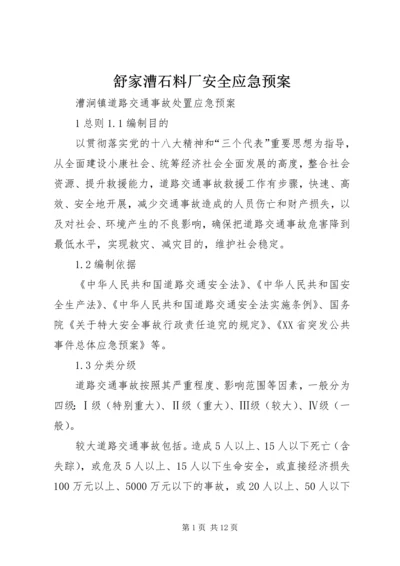 舒家漕石料厂安全应急预案

漕涧镇道路交通事故处置应急预案

1 总则 1.1 编制目的

以贯彻落实党的十八大精神和“三个代表”重要思想为指导，从全面建设小康社会、统筹经济社会全面发展的高度，整合社会资源、提升救援能力，道路交通事故救援工作有步骤，快速、高效、安全地开展，减少交通事故造成的人员伤亡和财产损失，以及对社会、环境产生的不良影响，确保把道路交通事故危害降到最低水平，实现救灾、减灾目的，维护社会稳定。

1.2 编制依据

《中华人民共和国道路交通安全法》、《中华人民共和国安全生产法》、《中华人民共和国道路交通安全法实施条例》、国务院《关于特大安全事故行政责任追究的规定》、《XX 省突发公共事件总体应急预案》等。

1.3 分类分级

道路交通事故按照其严重程度、影响范围等因素，一般分为四级：Ⅰ级（特别重大）、Ⅱ级（重大）、Ⅲ级（较大）、Ⅳ级（一般）。

较大道路交通事故包括。造成 5 人以上、15 人以下死亡（含失踪），或危及 5 人以上、15 人以下生命安全，或直接经济损失 100 万元以上、5000 万元以下的事故，或 20 人以上、50 人以下

第 1 页 共 12 页